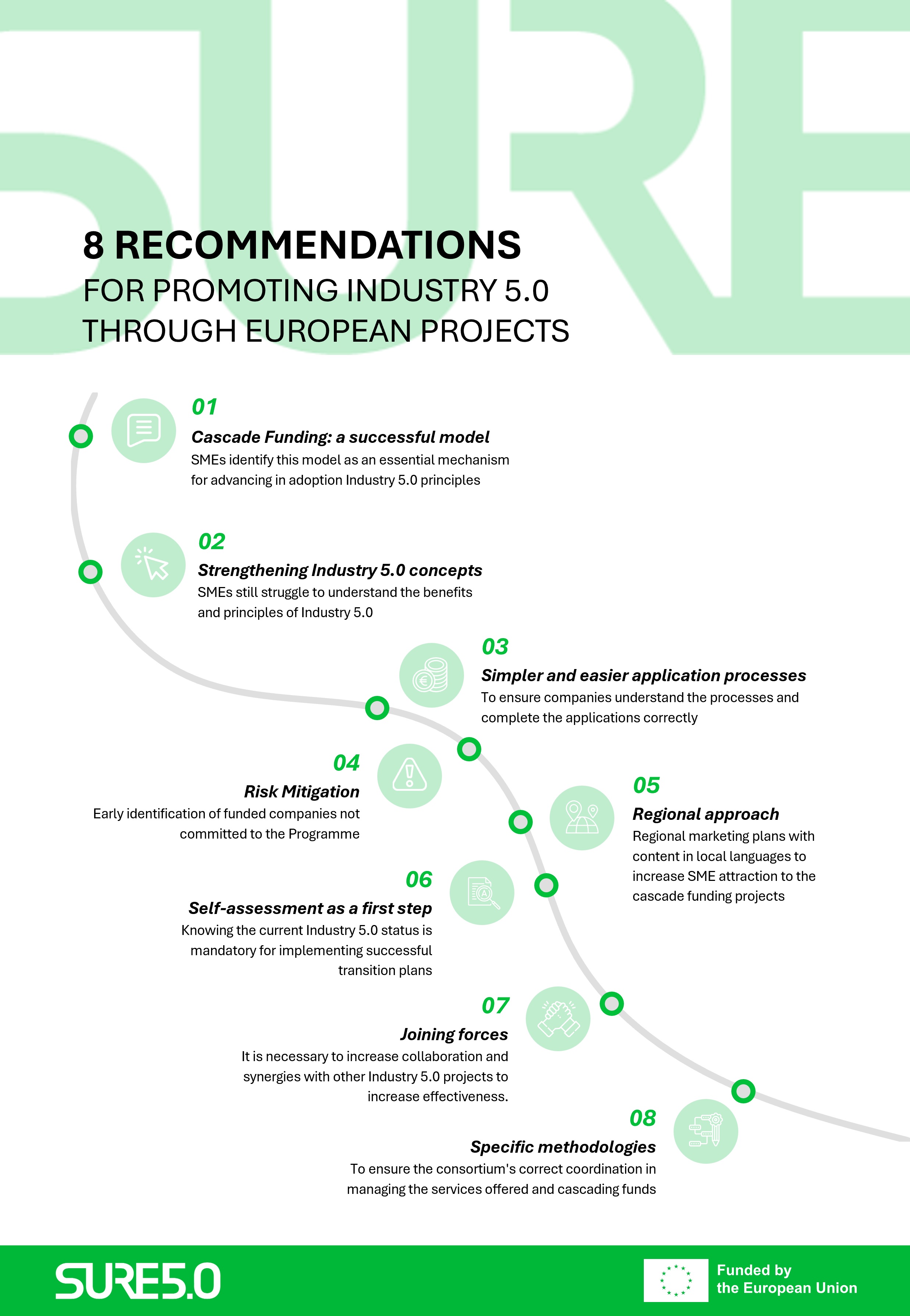 SURE

8 RECOMMENDATIONS
FOR PROMOTING INDUSTRY 5.0 THROUGH EUROPEAN PROJECTS

01
Cascade Funding: a successful model
SMEs identify this model as an essential mechanism for advancing in adoption Industry 5.0 principles

02
Strengthening Industry 5.0 concepts
SMEs still struggle to understand the benefits and principles of Industry 5.0

03
Simpler and easier application processes
To ensure companies understand the processes and complete the applications correctly

04
Risk Mitigation
Early identification of funded companies not committed to the Programme

05
Regional approach
Regional marketing plans with content in local languages to increase SME attraction to the cascade funding projects

06
Self-assessment as a first step
Knowing the current Industry 5.0 status is mandatory for implementing successful transition plans

07
Joining forces
It is necessary to increase collaboration and synergies with other Industry 5.0 projects to increase effectiveness.

08
Specific methodologies
To ensure the consortium's correct coordination in managing the services offered and cascading funds

SURE5.0

Funded by
the European Union